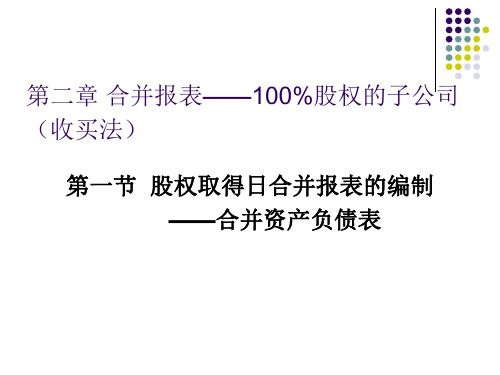 第二章 合并报表——100%股权的子公司（收买法）

第一节 股权取得日合并报表的编制
——合并资产负债表